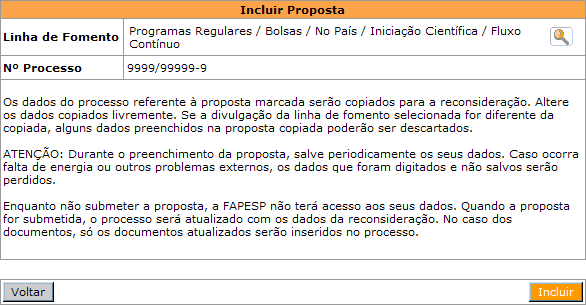 Incluir Proposta

| Linha de Fomento | Programas Regulares / Bolsas / No País / Iniciação Científica / Fluxo Contínuo |
|---|---|
| Nº Processo | 9999/99999-9 |

Os dados do processo referente à proposta marcada serão copiados para a reconsideração. Altere os dados copiados livremente. Se a divulgação da linha de fomento selecionada for diferente da copiada, alguns dados preenchidos na proposta copiada poderão ser descartados.

ATENÇÃO: Durante o preenchimento da proposta, salve periodicamente os seus dados. Caso ocorra falta de energia ou outros problemas externos, os dados que foram digitados e não salvos serão perdidos.

Enquanto não submeter a proposta, a FAPESP não terá acesso aos seus dados. Quando a proposta for submetida, o processo será atualizado com os dados da reconsideração. No caso dos documentos, só os documentos atualizados serão inseridos no processo.

Voltar

Incluir